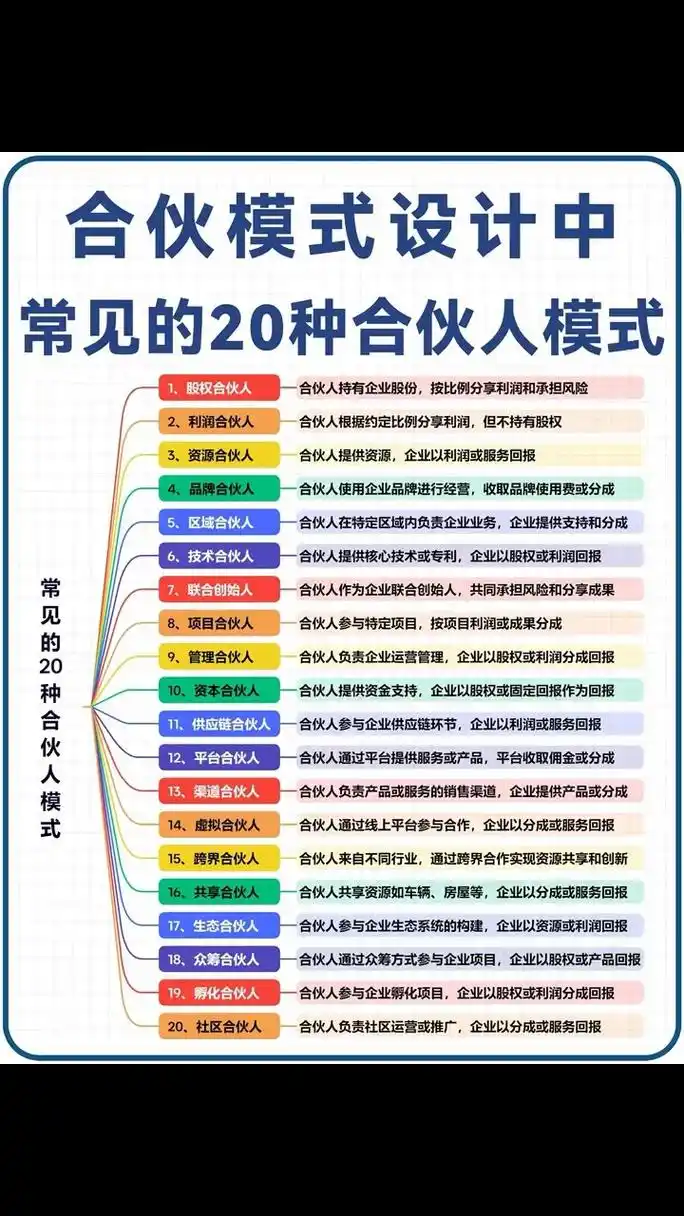 合伙模式设计中
常见的20种合伙人模式

常见的20种合伙人模式

1、股权合伙人 合伙人持有企业股份，按比例分享利润和承担风险
2、利润合伙人 合伙人根据约定比例分享利润，但不持有股权
3、资源合伙人 合伙人提供资源，企业以利润或服务回报
4、品牌合伙人 合伙人使用企业品牌进行经营，收取品牌使用费或分成
5、区域合伙人 合伙人在特定区域内负责企业业务，企业提供支持和分成
6、技术合伙人 合伙人提供核心技术或专利，企业以股权或利润回报
7、联合创始人 合伙人作为企业联合创始人，共同承担风险和分享成果
8、项目合伙人 合伙人参与特定项目，按项目利润或成果分成
9、管理合伙人 合伙人负责企业运营管理，企业以股权或利润分成回报
10、资本合伙人 合伙人提供资金支持，企业以股权或固定回报作为回报
11、供应链合伙人 合伙人参与企业供应链环节，企业以利润或服务回报
12、平台合伙人 合伙人通过平台提供服务或产品，平台收取佣金或分成
13、渠道合伙人 合伙人负责产品或服务的销售渠道，企业提供产品或分成
14、虚拟合伙人 合伙人通过线上平台参与合作，企业以分成或服务回报
15、跨界合伙人 合伙人来自不同行业，通过跨界合作实现资源共享和创新
16、共享合伙人 合伙人共享资源如车辆、房屋等，企业以分成或服务回报
17、生态合伙人 合伙人参与企业生态系统的构建，企业以资源或利润回报
18、众筹合伙人 合伙人通过众筹方式参与企业项目，企业以股权或产品回报
19、孵化合伙人 合伙人参与企业孵化项目，企业以股权或利润分成回报
20、社区合伙人 合伙人负责社区运营或推广，企业以分成或服务回报